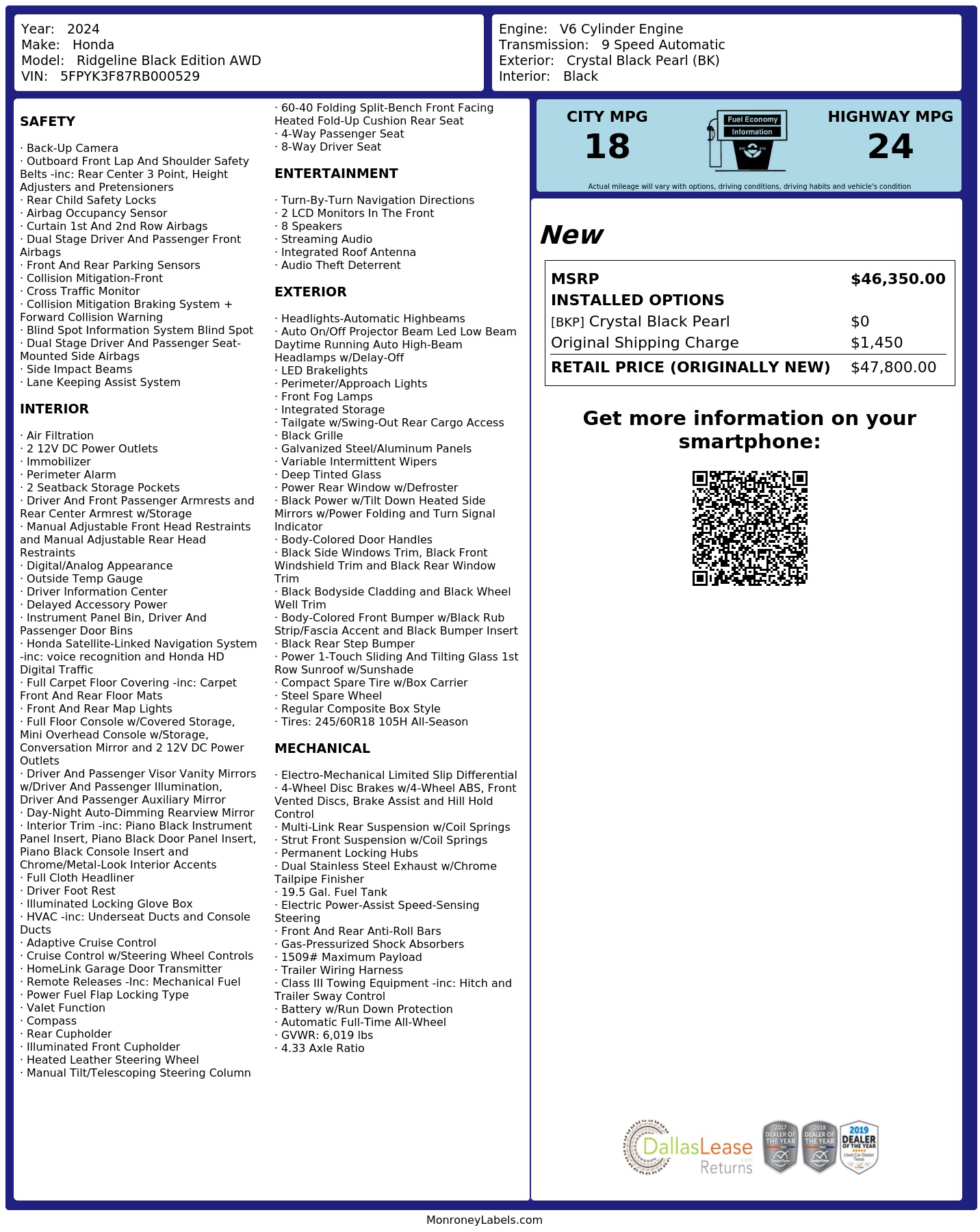 Year: 2024
Make: Honda
Model: Ridgeline Black Edition AWD
VIN: 5FPYK3F87RB000529

Engine: V6 Cylinder Engine
Transmission: 9 Speed Automatic
Exterior: Crystal Black Pearl (BK)
Interior: Black

SAFETY

· Back-Up Camera
· Outboard Front Lap And Shoulder Safety Belts -inc: Rear Center 3 Point, Height Adjusters and Pretensioners
· Rear Child Safety Locks
· Airbag Occupancy Sensor
· Curtain 1st And 2nd Row Airbags
· Dual Stage Driver And Passenger Front Airbags
· Front And Rear Parking Sensors
· Collision Mitigation-Front
· Cross Traffic Monitor
· Collision Mitigation Braking System + Forward Collision Warning
· Blind Spot Information System Blind Spot
· Dual Stage Driver And Passenger Seat-Mounted Side Airbags
· Side Impact Beams
· Lane Keeping Assist System

INTERIOR

· Air Filtration
· 2 12V DC Power Outlets
· Immobilizer
· Perimeter Alarm
· 2 Seatback Storage Pockets
· Driver And Front Passenger Armrests and Rear Center Armrest w/Storage
· Manual Adjustable Front Head Restraints and Manual Adjustable Rear Head Restraints
· Digital/Analog Appearance
· Outside Temp Gauge
· Driver Information Center
· Delayed Accessory Power
· Instrument Panel Bin, Driver And Passenger Door Bins
· Honda Satellite-Linked Navigation System -inc: voice recognition and Honda HD Digital Traffic
· Full Carpet Floor Covering -inc: Carpet Front And Rear Floor Mats
· Front And Rear Map Lights
· Full Floor Console w/Covered Storage, Mini Overhead Console w/Storage, Conversation Mirror and 2 12V DC Power Outlets
· Driver And Passenger Visor Vanity Mirrors w/Driver And Passenger Illumination, Driver And Passenger Auxiliary Mirror
· Day-Night Auto-Dimming Rearview Mirror
· Interior Trim -inc: Piano Black Instrument Panel Insert, Piano Black Door Panel Insert, Piano Black Console Insert and Chrome/Metal-Look Interior Accents
· Full Cloth Headliner
· Driver Foot Rest
· Illuminated Locking Glove Box
· HVAC -inc: Underseat Ducts and Console Ducts
· Adaptive Cruise Control
· Cruise Control w/Steering Wheel Controls
· HomeLink Garage Door Transmitter
· Remote Releases -Inc: Mechanical Fuel
· Power Fuel Flap Locking Type
· Valet Function
· Compass
· Rear Cupholder
· Illuminated Front Cupholder
· Heated Leather Steering Wheel
· Manual Tilt/Telescoping Steering Column
· 60-40 Folding Split-Bench Front Facing Heated Fold-Up Cushion Rear Seat
· 4-Way Passenger Seat
· 8-Way Driver Seat

ENTERTAINMENT

· Turn-By-Turn Navigation Directions
· 2 LCD Monitors In The Front
· 8 Speakers
· Streaming Audio
· Integrated Roof Antenna
· Audio Theft Deterrent

EXTERIOR

· Headlights-Automatic Highbeams
· Auto On/Off Projector Beam Led Low Beam Daytime Running Auto High-Beam Headlamps w/Delay-Off
· LED Brakelights
· Perimeter/Approach Lights
· Front Fog Lamps
· Integrated Storage
· Tailgate w/Swing-Out Rear Cargo Access
· Black Grille
· Galvanized Steel/Aluminum Panels
· Variable Intermittent Wipers
· Deep Tinted Glass
· Power Rear Window w/Defroster
· Black Power w/Tilt Down Heated Side Mirrors w/Power Folding and Turn Signal Indicator
· Body-Colored Door Handles
· Black Side Windows Trim, Black Front Windshield Trim and Black Rear Window Trim
· Black Bodyside Cladding and Black Wheel Well Trim
· Body-Colored Front Bumper w/Black Rub Strip/Fascia Accent and Black Bumper Insert
· Black Rear Step Bumper
· Power 1-Touch Sliding And Tilting Glass 1st Row Sunroof w/Sunshade
· Compact Spare Tire w/Box Carrier
· Steel Spare Wheel
· Regular Composite Box Style
· Tires: 245/60R18 105H All-Season

MECHANICAL

· Electro-Mechanical Limited Slip Differential
· 4-Wheel Disc Brakes w/4-Wheel ABS, Front Vented Discs, Brake Assist and Hill Hold Control
· Multi-Link Rear Suspension w/Coil Springs
· Strut Front Suspension w/Coil Springs
· Permanent Locking Hubs
· Dual Stainless Steel Exhaust w/Chrome Tailpipe Finisher
· 19.5 Gal. Fuel Tank
· Electric Power-Assist Speed-Sensing Steering
· Front And Rear Anti-Roll Bars
· Gas-Pressurized Shock Absorbers
· 1509# Maximum Payload
· Trailer Wiring Harness
· Class III Towing Equipment -inc: Hitch and Trailer Sway Control
· Battery w/Run Down Protection
· Automatic Full-Time All-Wheel
· GVWR: 6,019 lbs
· 4.33 Axle Ratio

CITY MPG
18
Fuel Economy Information
HIGHWAY MPG
24
Actual mileage will vary with options, driving conditions, driving habits and vehicle's condition

New

| MSRP | $46,350.00 |
|---|---|
| INSTALLED OPTIONS | |
| [BKP] Crystal Black Pearl | $0 |
| Original Shipping Charge | $1,450 |
| RETAIL PRICE (ORIGINALLY NEW) | $47,800.00 |

Get more information on your smartphone:

DallasLease Returns
2017 DEALER OF THE YEAR
2018 DEALER OF THE YEAR
2019 DEALER OF THE YEAR Used Car Dealer Texas

MonroneyLabels.com